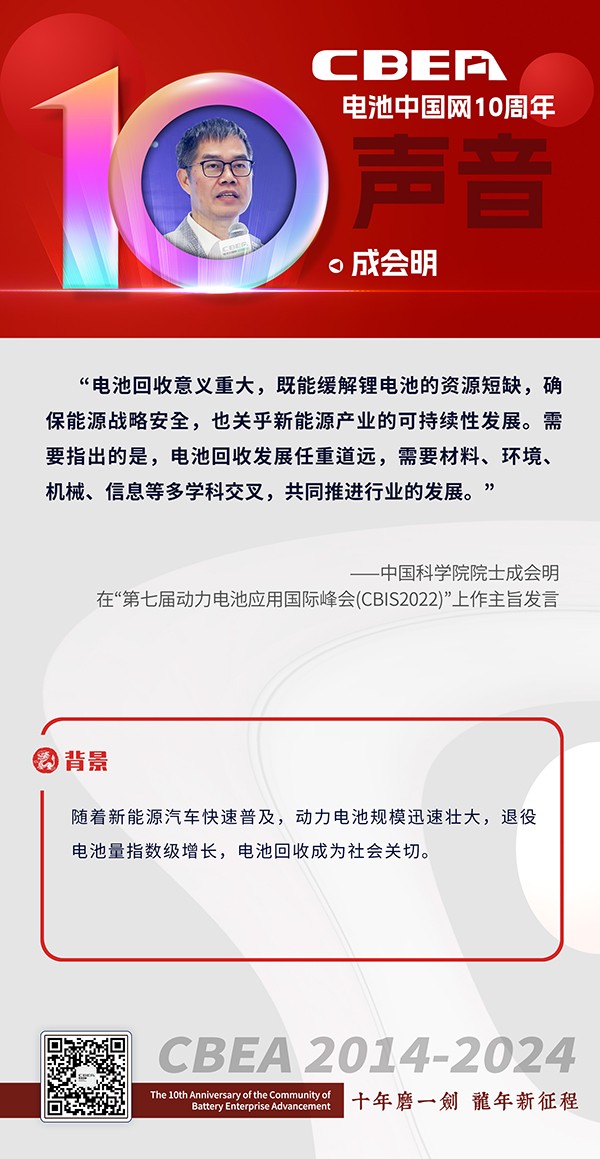 CBEA
电池中国网10周年
10
声音
成会明

“电池回收意义重大，既能缓解锂电池的资源短缺，确保能源战略安全，也关乎新能源产业的可持续性发展。需要指出的是，电池回收发展任重道远，需要材料、环境、机械、信息等多学科交叉，共同推进行业的发展。”

——中国科学院院士成会明
在“第七届动力电池应用国际峰会(CBIS2022)”上作主旨发言

背景

随着新能源汽车快速普及，动力电池规模迅速壮大，退役电池量指数级增长，电池回收成为社会关切。

CBEA 2014-2024
The 10th Anniversary of the Community of Battery Enterprise Advancement
十年磨一劍 龍年新征程